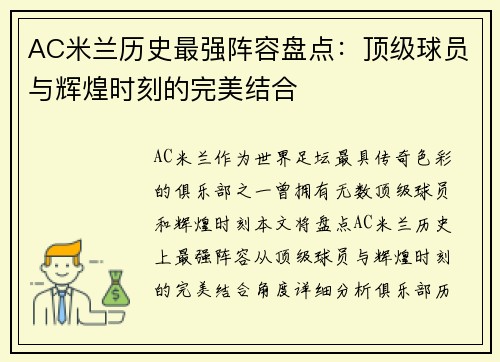 AC米兰历史最强阵容盘点：顶级球员与辉煌时刻的完美结合

AC米兰作为世界足坛最具传奇色彩的俱乐部之一曾拥有无数顶级球员和辉煌时刻本文将盘点AC米兰历史上最强阵容从顶级球员与辉煌时刻的完美结合角度详细分析俱乐部历

$